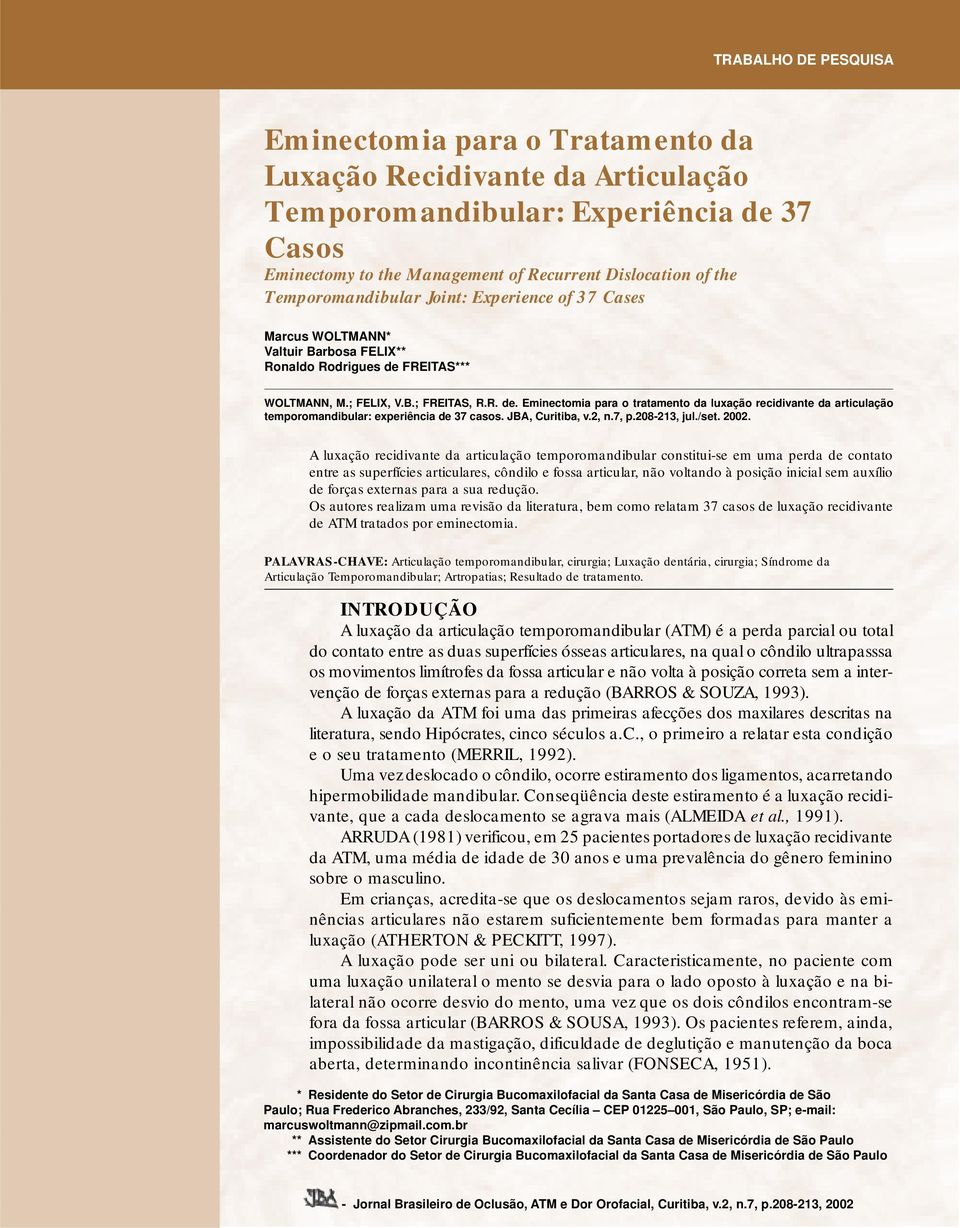 TRABALHO DE PESQUISA

Eminectomia para o Tratamento da Luxação Recidivante da Articulação Temporomandibular: Experiência de 37 Casos

Eminectomy to the Management of Recurrent Dislocation of the Temporomandibular Joint: Experience of 37 Cases

Marcus WOLTMANN*
Valtuir Barbosa FELIX**
Ronaldo Rodrigues de FREITAS***

WOLTMANN, M.; FELIX, V.B.; FREITAS, R.R. de. Eminectomia para o tratamento da luxação recidivante da articulação temporomandibular: experiência de 37 casos. JBA, Curitiba, v.2, n.7, p.208-213, jul./set. 2002.

A luxação recidivante da articulação temporomandibular constitui-se em uma perda de contato entre as superfícies articulares, côndilo e fossa articular, não voltando à posição inicial sem auxílio de forças externas para a sua redução.
Os autores realizam uma revisão da literatura, bem como relatam 37 casos de luxação recidivante de ATM tratados por eminectomia.

PALAVRAS-CHAVE: Articulação temporomandibular, cirurgia; Luxação dentária, cirurgia; Síndrome da Articulação Temporomandibular; Artropatias; Resultado de tratamento.

INTRODUÇÃO

A luxação da articulação temporomandibular (ATM) é a perda parcial ou total do contato entre as duas superfícies ósseas articulares, na qual o côndilo ultrapasssa os movimentos limítrofes da fossa articular e não volta à posição correta sem a intervenção de forças externas para a redução (BARROS & SOUZA, 1993).

A luxação da ATM foi uma das primeiras afecções dos maxilares descritas na literatura, sendo Hipócrates, cinco séculos a.C., o primeiro a relatar esta condição e o seu tratamento (MERRIL, 1992).

Uma vez deslocado o côndilo, ocorre estiramento dos ligamentos, acarretando hipermobilidade mandibular. Conseqüência deste estiramento é a luxação recidivante, que a cada deslocamento se agrava mais (ALMEIDA et al., 1991).

ARRUDA (1981) verificou, em 25 pacientes portadores de luxação recidivante da ATM, uma média de idade de 30 anos e uma prevalência do gênero feminino sobre o masculino.

Em crianças, acredita-se que os deslocamentos sejam raros, devido às eminências articulares não estarem suficientemente bem formadas para manter a luxação (ATHERTON & PECKITT, 1997).

A luxação pode ser uni ou bilateral. Caracteristicamente, no paciente com uma luxação unilateral o mento se desvia para o lado oposto à luxação e na bilateral não ocorre desvio do mento, uma vez que os dois côndilos encontram-se fora da fossa articular (BARROS & SOUSA, 1993). Os pacientes referem, ainda, impossibilidade da mastigação, dificuldade de deglutição e manutenção da boca aberta, determinando incontinência salivar (FONSECA, 1951).

* Residente do Setor de Cirurgia Bucomaxilofacial da Santa Casa de Misericórdia de São Paulo; Rua Frederico Abranches, 233/92, Santa Cecília – CEP 01225–001, São Paulo, SP; e-mail: marcuswoltmann@zipmail.com.br
** Assistente do Setor Cirurgia Bucomaxilofacial da Santa Casa de Misericórdia de São Paulo
*** Coordenador do Setor de Cirurgia Bucomaxilofacial da Santa Casa de Misericórdia de São Paulo

JBA - Jornal Brasileiro de Oclusão, ATM e Dor Orofacial, Curitiba, v.2, n.7, p.208-213, 2002